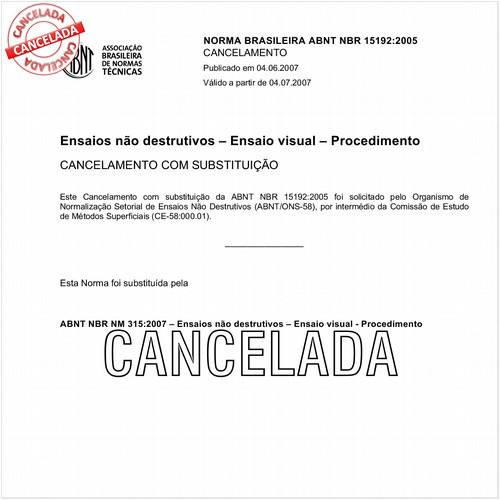 CANCELADA
CANCELADA
CANCELADA

ABNT
ASSOCIAÇÃO BRASILEIRA DE NORMAS TÉCNICAS

NORMA BRASILEIRA ABNT NBR 15192:2005
CANCELAMENTO
Publicado em 04.06.2007
Válido a partir de 04.07.2007

Ensaios não destrutivos – Ensaio visual – Procedimento

CANCELAMENTO COM SUBSTITUIÇÃO

Este Cancelamento com substituição da ABNT NBR 15192:2005 foi solicitado pelo Organismo de Normalização Setorial de Ensaios Não Destrutivos (ABNT/ONS-58), por intermédio da Comissão de Estudo de Métodos Superficiais (CE-58:000.01).

Esta Norma foi substituída pela

ABNT NBR NM 315:2007 – Ensaios não destrutivos – Ensaio visual - Procedimento

CANCELADA